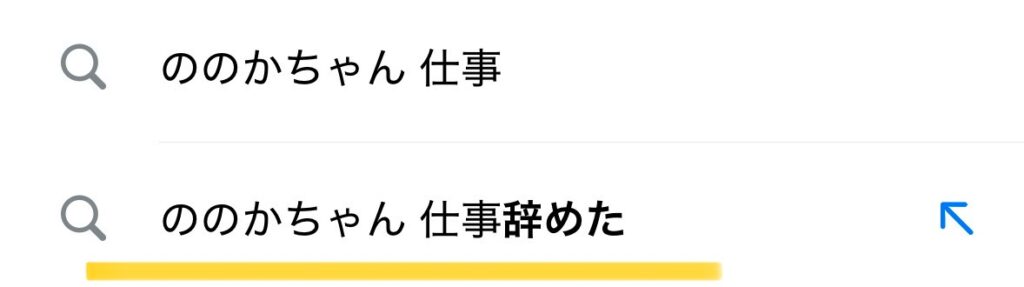 ののかちゃん 仕事

ののかちゃん 仕事辞めた